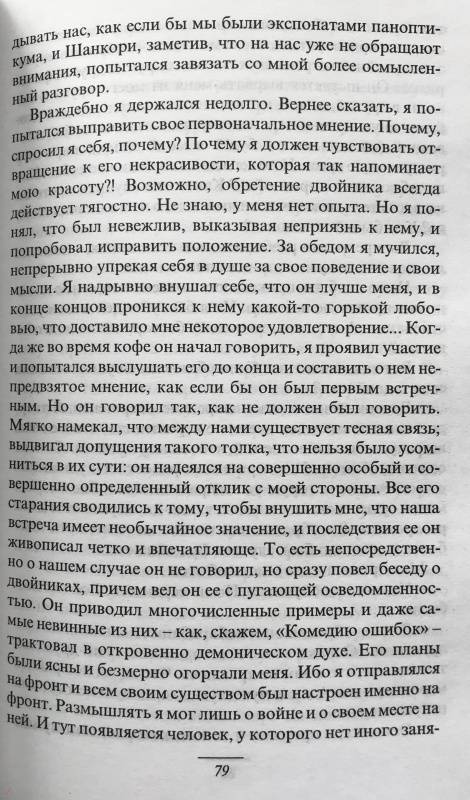 дывать нас, как если бы мы были экспонатами паноптикума, и Шанкори, заметив, что на нас уже не обращают внимания, попытался завязать со мной более осмысленный разговор.

Враждебно я держался недолго. Вернее сказать, я попытался выправить свое первоначальное мнение. Почему, спросил я себя, почему? Почему я должен чувствовать отвращение к его некрасивости, которая так напоминает мою красоту?! Возможно, обретение двойника всегда действует тягостно. Не знаю, у меня нет опыта. Но я понял, что был невежлив, выказывая неприязнь к нему, и попробовал исправить положение. За обедом я мучился, непрерывно упрекая себя в душе за свое поведение и свои мысли. Я надрывно внушал себе, что он лучше меня, и в конце концов проникся к нему какой-то горькой любовью, что доставило мне некоторое удовлетворение... Когда же во время кофе он начал говорить, я проявил участие и попытался выслушать его до конца и составить о нем непредвзятое мнение, как если бы он был первым встречным. Но он говорил так, как не должен был говорить. Мягко намекал, что между нами существует тесная связь; выдвигал допущения такого толка, что нельзя было усомниться в их сути: он надеялся на совершенно особый и совершенно определенный отклик с моей стороны. Все его старания сводились к тому, чтобы внушить мне, что наша встреча имеет необычайное значение, и последствия ее он живописал четко и впечатляюще. То есть непосредственно о нашем случае он не говорил, но сразу повел беседу о двойниках, причем вел он ее с пугающей осведомленностью. Он приводил многочисленные примеры и даже самые невинные из них – как, скажем, «Комедию ошибок» – трактовал в откровенно демоническом духе. Его планы были ясны и безмерно огорчали меня. Ибо я отправлялся на фронт и всем своим существом был настроен именно на фронт. Размышлять я мог лишь о войне и о своем месте на ней. И тут появляется человек, у которого нет иного заня-

79